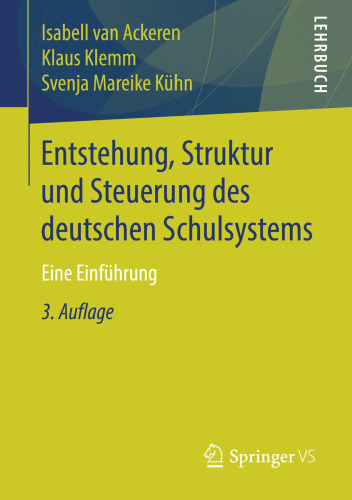 Isabell van Ackeren
Klaus Klemm
Svenja Mareike Kühn

LEHRBUCH

Entstehung, Struktur und Steuerung des deutschen Schulsystems

Eine Einführung

3. Auflage

Springer VS